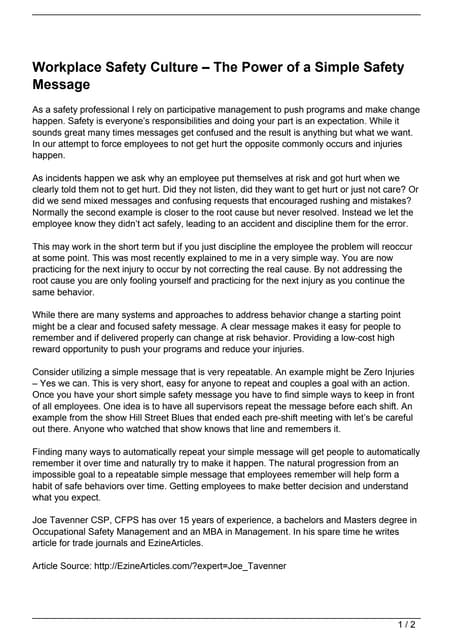 Workplace Safety Culture – The Power of a Simple Safety Message

As a safety professional I rely on participative management to push programs and make change happen. Safety is everyone's responsibilities and doing your part is an expectation. While it sounds great many times messages get confused and the result is anything but what we want. In our attempt to force employees to not get hurt the opposite commonly occurs and injuries happen.

As incidents happen we ask why an employee put themselves at risk and got hurt when we clearly told them not to get hurt. Did they not listen, did they want to get hurt or just not care? Or did we send mixed messages and confusing requests that encouraged rushing and mistakes? Normally the second example is closer to the root cause but never resolved. Instead we let the employee know they didn't act safely, leading to an accident and discipline them for the error.

This may work in the short term but if you just discipline the employee the problem will reoccur at some point. This was most recently explained to me in a very simple way. You are now practicing for the next injury to occur by not correcting the real cause. By not addressing the root cause you are only fooling yourself and practicing for the next injury as you continue the same behavior.

While there are many systems and approaches to address behavior change a starting point might be a clear and focused safety message. A clear message makes it easy for people to remember and if delivered properly can change at risk behavior. Providing a low-cost high reward opportunity to push your programs and reduce your injuries.

Consider utilizing a simple message that is very repeatable. An example might be Zero Injuries – Yes we can. This is very short, easy for anyone to repeat and couples a goal with an action. Once you have your short simple safety message you have to find simple ways to keep in front of all employees. One idea is to have all supervisors repeat the message before each shift. An example from the show Hill Street Blues that ended each pre-shift meeting with let's be careful out there. Anyone who watched that show knows that line and remembers it.

Finding many ways to automatically repeat your simple message will get people to automatically remember it over time and naturally try to make it happen. The natural progression from an impossible goal to a repeatable simple message that employees remember will help form a habit of safe behaviors over time. Getting employees to make better decision and understand what you expect.

Joe Tavenner CSP, CFPS has over 15 years of experience, a bachelors and Masters degree in Occupational Safety Management and an MBA in Management. In his spare time he writes article for trade journals and EzineArticles.

Article Source: http://EzineArticles.com/?expert=Joe_Tavenner

1 / 2